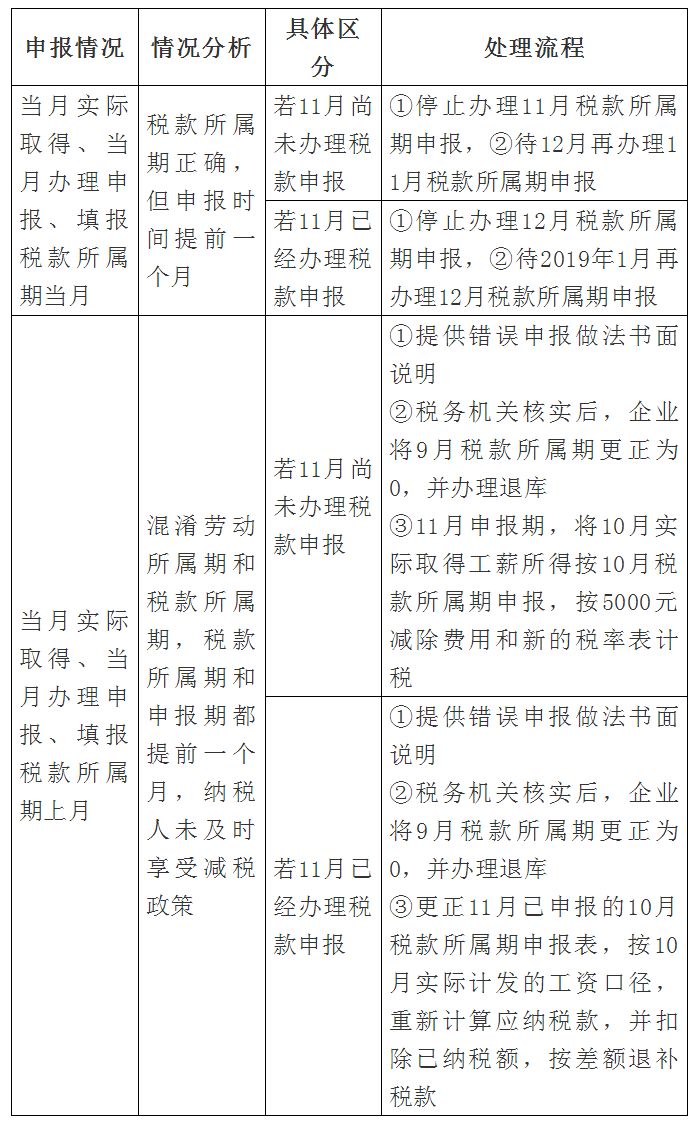 | 申报情况 | 情况分析 | 具体区分 | 处理流程 |
|---|---|---|---|
| 当月实际取得、当月办理申报、填报税款所属期当月 | 税款所属期正确，但申报时间提前一个月 | 若11月尚未办理税款申报 | ①停止办理11月税款所属期申报，②待12月再办理11月税款所属期申报 |
| | | 若11月已经办理税款申报 | ①停止办理12月税款所属期申报，②待2019年1月再办理12月税款所属期申报 |
| 当月实际取得、当月办理申报、填报税款所属期上月 | 混淆劳动所属期和税款所属期，税款所属期和申报期都提前一个月，纳税人未及时享受减税政策 | 若11月尚未办理税款申报 | ①提供错误申报做法书面说明 ②税务机关核实后，企业将9月税款所属期更正为0，并办理退库 ③11月申报期，将10月实际取得工薪所得按10月税款所属期申报，按5000元减除费用和新的税率表计税 |
| | | 若11月已经办理税款申报 | ①提供错误申报做法书面说明 ②税务机关核实后，企业将9月税款所属期更正为0，并办理退库 ③更正11月已申报的10月税款所属期申报表，按10月实际计发的工资口径，重新计算应纳税款，并扣除已纳税额，按差额退补税款 |